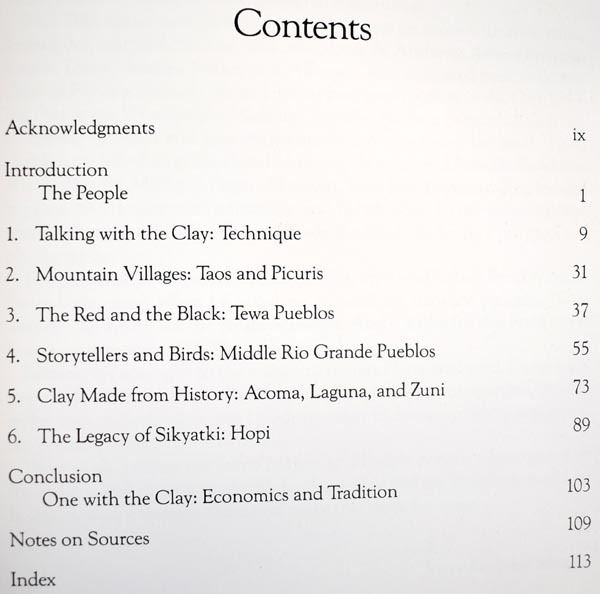 Contents

Acknowledgments ix

Introduction
The People 1

1. Talking with the Clay: Technique 9

2. Mountain Villages: Taos and Picuris 31

3. The Red and the Black: Tewa Pueblos 37

4. Storytellers and Birds: Middle Rio Grande Pueblos 55

5. Clay Made from History: Acoma, Laguna, and Zuni 73

6. The Legacy of Sikyatki: Hopi 89

Conclusion
One with the Clay: Economics and Tradition 103

Notes on Sources 109

Index 113